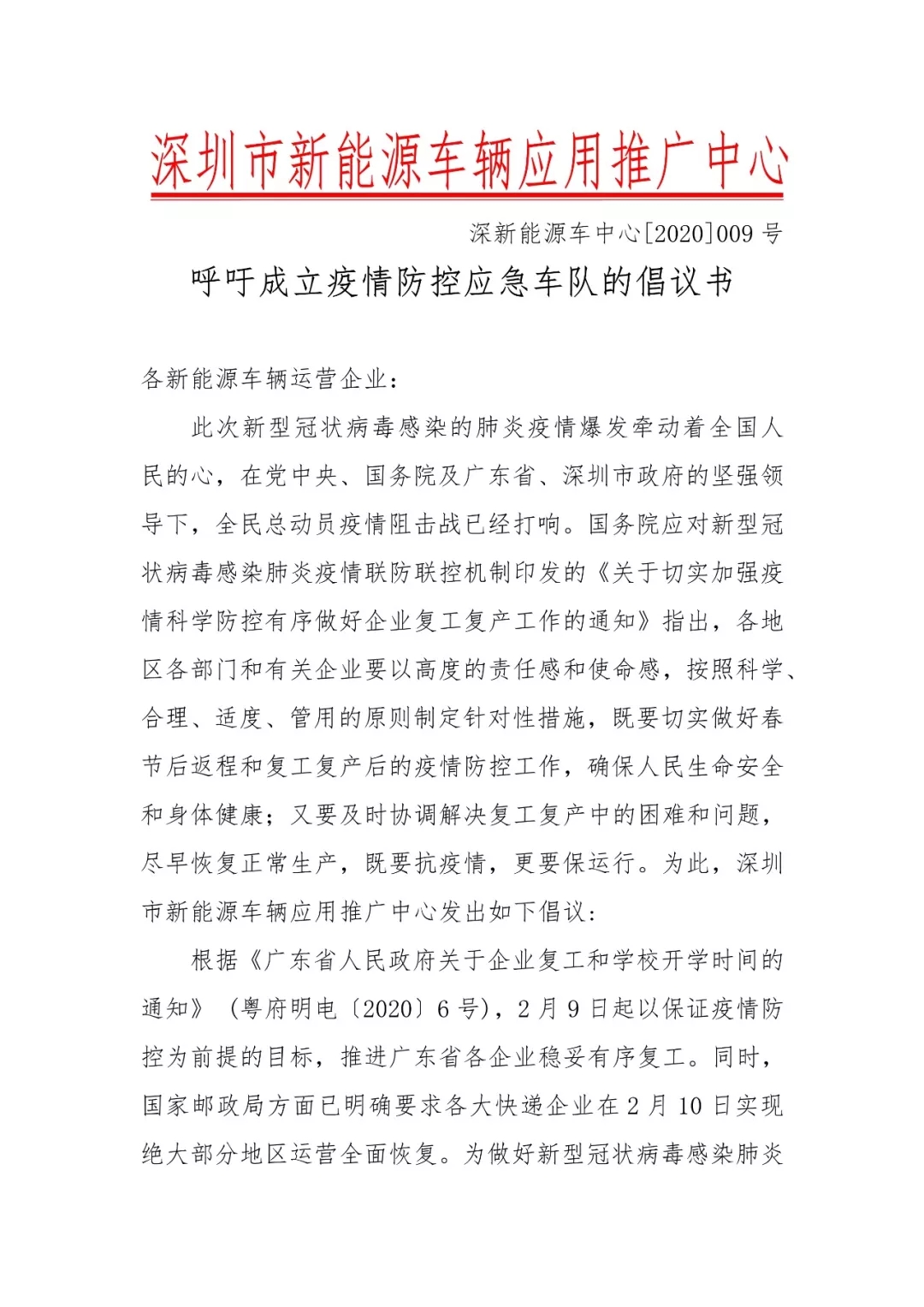 深圳市新能源车辆应用推广中心

深新能源车中心[2020]009 号

呼吁成立疫情防控应急车队的倡议书

各新能源车辆运营企业：

此次新型冠状病毒感染的肺炎疫情爆发牵动着全国人民的心，在党中央、国务院及广东省、深圳市政府的坚强领导下，全民总动员疫情阻击战已经打响。国务院应对新型冠状病毒感染肺炎疫情联防联控机制印发的《关于切实加强疫情科学防控有序做好企业复工复产工作的通知》指出，各地区各部门和有关企业要以高度的责任感和使命感，按照科学、合理、适度、管用的原则制定针对性措施，既要切实做好春节后返程和复工复产后的疫情防控工作，确保人民生命安全和身体健康；又要及时协调解决复工复产中的困难和问题，尽早恢复正常生产，既要抗疫情，更要保运行。为此，深圳市新能源车辆应用推广中心发出如下倡议：

根据《广东省人民政府关于企业复工和学校开学时间的通知》（粤府明电〔2020〕6 号），2 月 9 日起以保证疫情防控为前提的目标，推进广东省各企业稳妥有序复工。同时，国家邮政局方面已明确要求各大快递企业在 2 月 10 日实现绝大部分地区运营全面恢复。为做好新型冠状病毒感染肺炎